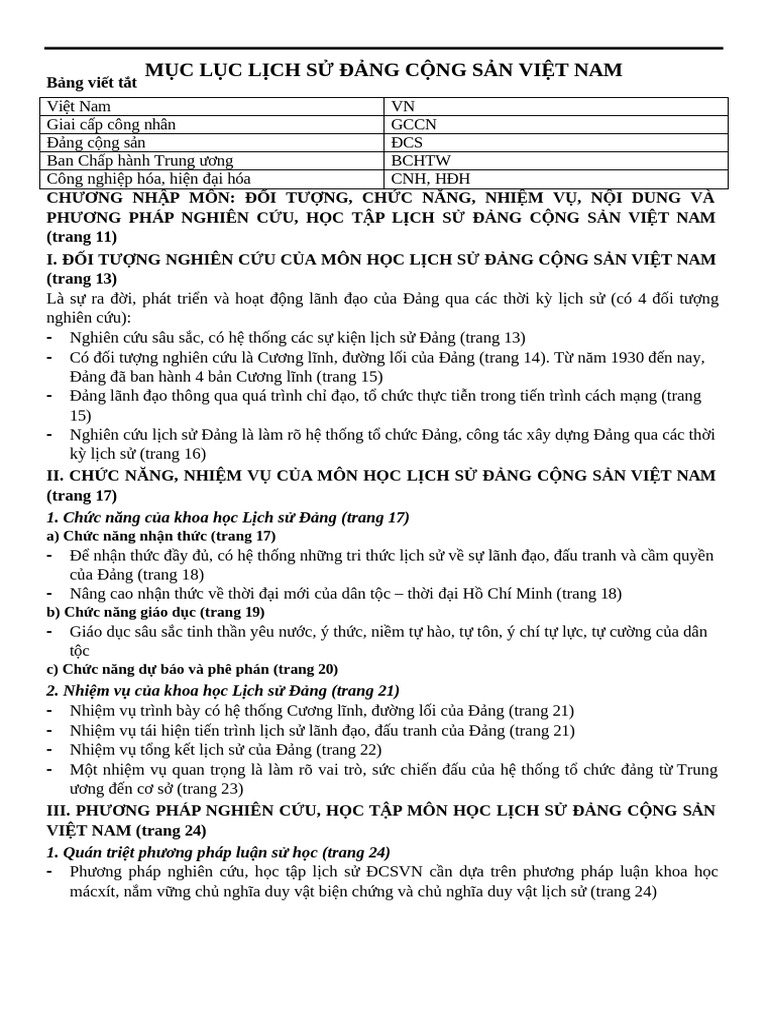 MỤC LỤC LỊCH SỬ ĐẢNG CỘNG SẢN VIỆT NAM

Bảng viết tắt

| Việt Nam | VN |
|---|---|
| Giai cấp công nhân | GCCN |
| Đảng cộng sản | ĐCS |
| Ban Chấp hành Trung ương | BCHTW |
| Công nghiệp hóa, hiện đại hóa | CNH, HĐH |

CHƯƠNG NHẬP MÔN: ĐỐI TƯỢNG, CHỨC NĂNG, NHIỆM VỤ, NỘI DUNG VÀ PHƯƠNG PHÁP NGHIÊN CỨU, HỌC TẬP LỊCH SỬ ĐẢNG CỘNG SẢN VIỆT NAM (trang 11)

I. ĐỐI TƯỢNG NGHIÊN CỨU CỦA MÔN HỌC LỊCH SỬ ĐẢNG CỘNG SẢN VIỆT NAM (trang 13)

Là sự ra đời, phát triển và hoạt động lãnh đạo của Đảng qua các thời kỳ lịch sử (có 4 đối tượng nghiên cứu):
- Nghiên cứu sâu sắc, có hệ thống các sự kiện lịch sử Đảng (trang 13)
- Có đối tượng nghiên cứu là Cương lĩnh, đường lối của Đảng (trang 14). Từ năm 1930 đến nay, Đảng đã ban hành 4 bản Cương lĩnh (trang 15)
- Đảng lãnh đạo thông qua quá trình chỉ đạo, tổ chức thực tiễn trong tiến trình cách mạng (trang 15)
- Nghiên cứu lịch sử Đảng là làm rõ hệ thống tổ chức Đảng, công tác xây dựng Đảng qua các thời kỳ lịch sử (trang 16)

II. CHỨC NĂNG, NHIỆM VỤ CỦA MÔN HỌC LỊCH SỬ ĐẢNG CỘNG SẢN VIỆT NAM (trang 17)

1. Chức năng của khoa học Lịch sử Đảng (trang 17)

a) Chức năng nhận thức (trang 17)
- Để nhận thức đầy đủ, có hệ thống những tri thức lịch sử về sự lãnh đạo, đấu tranh và cầm quyền của Đảng (trang 18)
- Nâng cao nhận thức về thời đại mới của dân tộc – thời đại Hồ Chí Minh (trang 18)

b) Chức năng giáo dục (trang 19)
- Giáo dục sâu sắc tinh thần yêu nước, ý thức, niềm tự hào, tự tôn, ý chí tự lực, tự cường của dân tộc

c) Chức năng dự báo và phê phán (trang 20)

2. Nhiệm vụ của khoa học Lịch sử Đảng (trang 21)
- Nhiệm vụ trình bày có hệ thống Cương lĩnh, đường lối của Đảng (trang 21)
- Nhiệm vụ tái hiện tiến trình lịch sử lãnh đạo, đấu tranh của Đảng (trang 21)
- Nhiệm vụ tổng kết lịch sử của Đảng (trang 22)
- Một nhiệm vụ quan trọng là làm rõ vai trò, sức chiến đấu của hệ thống tổ chức đảng từ Trung ương đến cơ sở (trang 23)

III. PHƯƠNG PHÁP NGHIÊN CỨU, HỌC TẬP MÔN HỌC LỊCH SỬ ĐẢNG CỘNG SẢN VIỆT NAM (trang 24)

1. Quán triệt phương pháp luận sử học (trang 24)
- Phương pháp nghiên cứu, học tập lịch sử ĐCSVN cần dựa trên phương pháp luận khoa học mácxít, nắm vững chủ nghĩa duy vật biện chứng và chủ nghĩa duy vật lịch sử (trang 24)